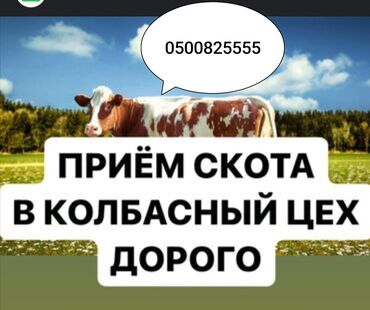 0500825555

ПРИЁМ СКОТА В КОЛБАСНЫЙ ЦЕХ ДОРОГО